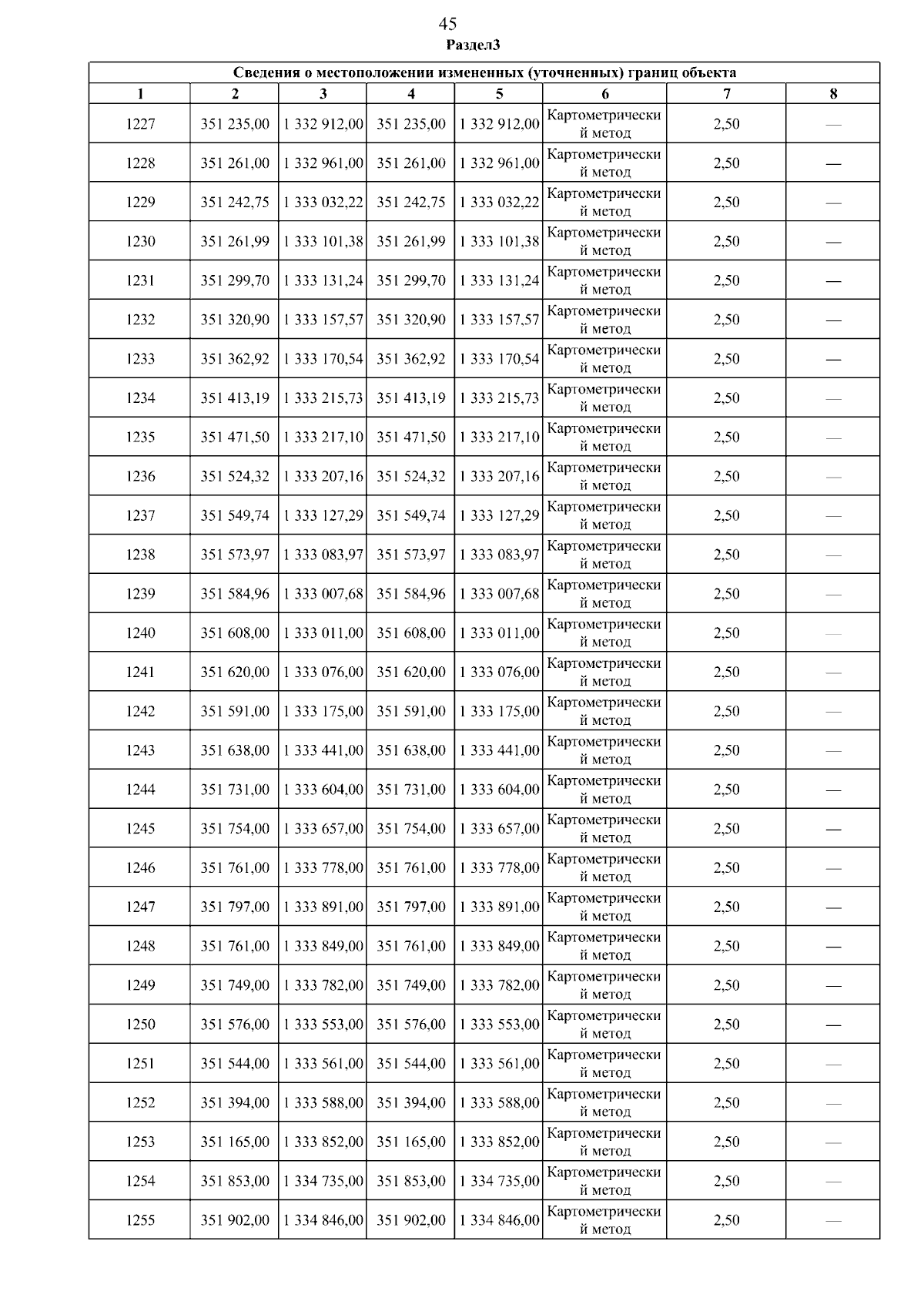 45
Раздел3

| Сведения о местоположении измененных (уточненных) границ объекта | | | | | | | |
|---|---|---|---|---|---|---|---|
| 1 | 2 | 3 | 4 | 5 | 6 | 7 | 8 |
| 1227 | 351 235,00 | 1 332 912,00 | 351 235,00 | 1 332 912,00 | Картометрический метод | 2,50 | — |
| 1228 | 351 261,00 | 1 332 961,00 | 351 261,00 | 1 332 961,00 | Картометрический метод | 2,50 | — |
| 1229 | 351 242,75 | 1 333 032,22 | 351 242,75 | 1 333 032,22 | Картометрический метод | 2,50 | — |
| 1230 | 351 261,99 | 1 333 101,38 | 351 261,99 | 1 333 101,38 | Картометрический метод | 2,50 | — |
| 1231 | 351 299,70 | 1 333 131,24 | 351 299,70 | 1 333 131,24 | Картометрический метод | 2,50 | — |
| 1232 | 351 320,90 | 1 333 157,57 | 351 320,90 | 1 333 157,57 | Картометрический метод | 2,50 | — |
| 1233 | 351 362,92 | 1 333 170,54 | 351 362,92 | 1 333 170,54 | Картометрический метод | 2,50 | — |
| 1234 | 351 413,19 | 1 333 215,73 | 351 413,19 | 1 333 215,73 | Картометрический метод | 2,50 | — |
| 1235 | 351 471,50 | 1 333 217,10 | 351 471,50 | 1 333 217,10 | Картометрический метод | 2,50 | — |
| 1236 | 351 524,32 | 1 333 207,16 | 351 524,32 | 1 333 207,16 | Картометрический метод | 2,50 | — |
| 1237 | 351 549,74 | 1 333 127,29 | 351 549,74 | 1 333 127,29 | Картометрический метод | 2,50 | — |
| 1238 | 351 573,97 | 1 333 083,97 | 351 573,97 | 1 333 083,97 | Картометрический метод | 2,50 | — |
| 1239 | 351 584,96 | 1 333 007,68 | 351 584,96 | 1 333 007,68 | Картометрический метод | 2,50 | — |
| 1240 | 351 608,00 | 1 333 011,00 | 351 608,00 | 1 333 011,00 | Картометрический метод | 2,50 | — |
| 1241 | 351 620,00 | 1 333 076,00 | 351 620,00 | 1 333 076,00 | Картометрический метод | 2,50 | — |
| 1242 | 351 591,00 | 1 333 175,00 | 351 591,00 | 1 333 175,00 | Картометрический метод | 2,50 | — |
| 1243 | 351 638,00 | 1 333 441,00 | 351 638,00 | 1 333 441,00 | Картометрический метод | 2,50 | — |
| 1244 | 351 731,00 | 1 333 604,00 | 351 731,00 | 1 333 604,00 | Картометрический метод | 2,50 | — |
| 1245 | 351 754,00 | 1 333 657,00 | 351 754,00 | 1 333 657,00 | Картометрический метод | 2,50 | — |
| 1246 | 351 761,00 | 1 333 778,00 | 351 761,00 | 1 333 778,00 | Картометрический метод | 2,50 | — |
| 1247 | 351 797,00 | 1 333 891,00 | 351 797,00 | 1 333 891,00 | Картометрический метод | 2,50 | — |
| 1248 | 351 761,00 | 1 333 849,00 | 351 761,00 | 1 333 849,00 | Картометрический метод | 2,50 | — |
| 1249 | 351 749,00 | 1 333 782,00 | 351 749,00 | 1 333 782,00 | Картометрический метод | 2,50 | — |
| 1250 | 351 576,00 | 1 333 553,00 | 351 576,00 | 1 333 553,00 | Картометрический метод | 2,50 | — |
| 1251 | 351 544,00 | 1 333 561,00 | 351 544,00 | 1 333 561,00 | Картометрический метод | 2,50 | — |
| 1252 | 351 394,00 | 1 333 588,00 | 351 394,00 | 1 333 588,00 | Картометрический метод | 2,50 | — |
| 1253 | 351 165,00 | 1 333 852,00 | 351 165,00 | 1 333 852,00 | Картометрический метод | 2,50 | — |
| 1254 | 351 853,00 | 1 334 735,00 | 351 853,00 | 1 334 735,00 | Картометрический метод | 2,50 | — |
| 1255 | 351 902,00 | 1 334 846,00 | 351 902,00 | 1 334 846,00 | Картометрический метод | 2,50 | — |